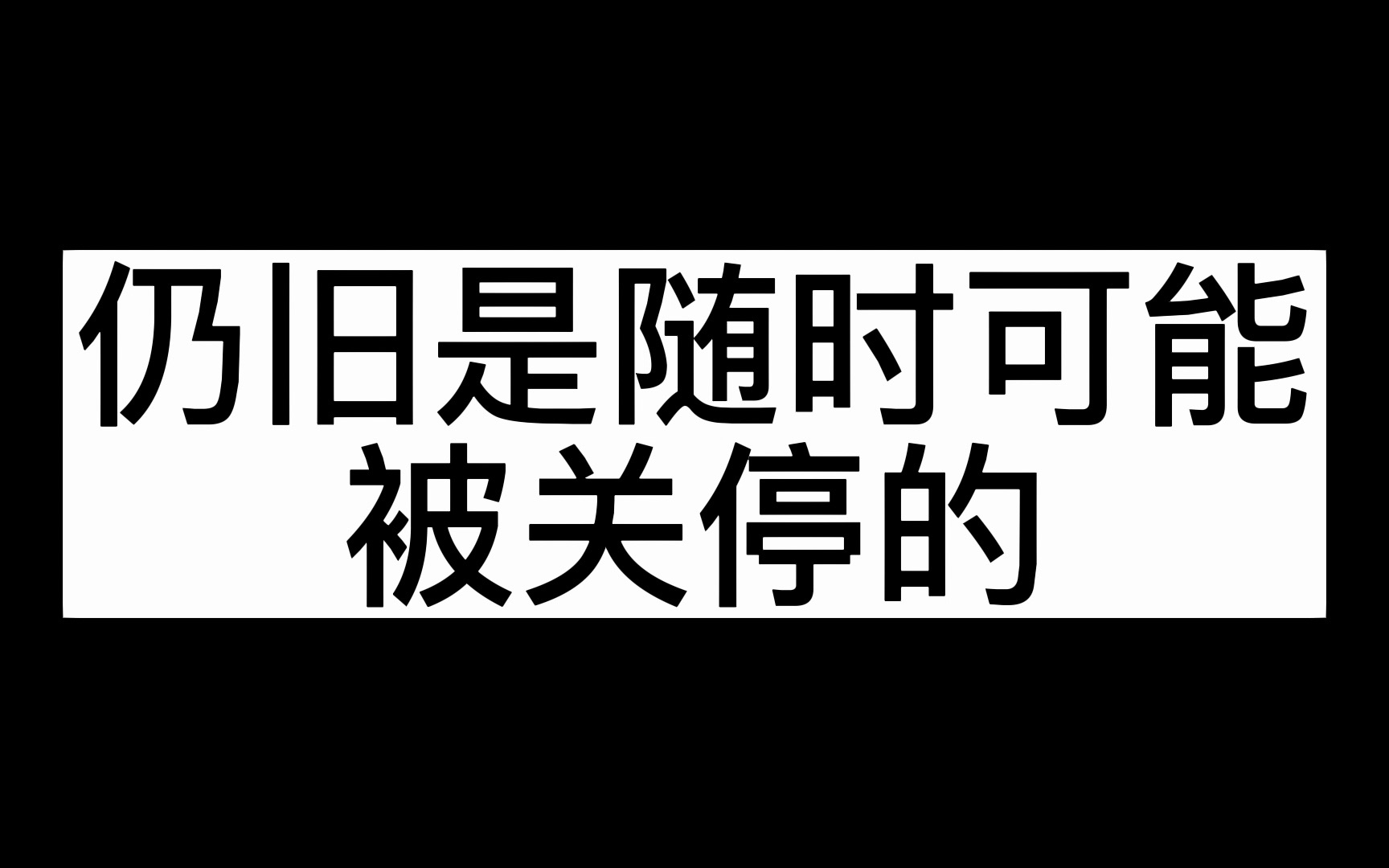 仍旧是随时可能被关停的